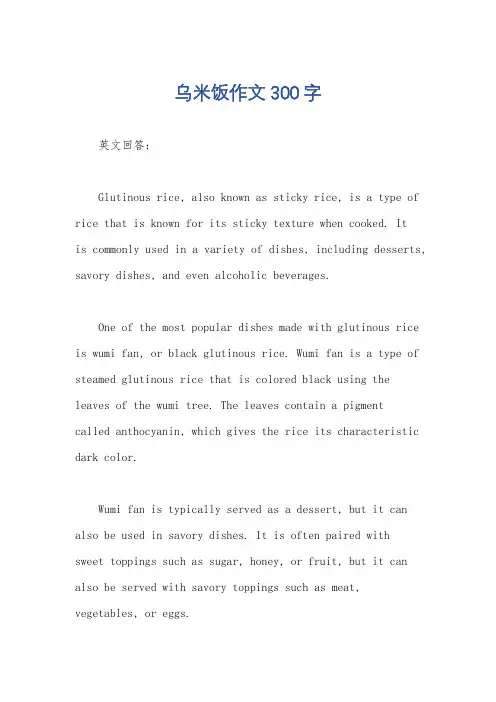 乌米饭作文300字

英文回答：

Glutinous rice, also known as sticky rice, is a type of rice that is known for its sticky texture when cooked. It is commonly used in a variety of dishes, including desserts, savory dishes, and even alcoholic beverages.

One of the most popular dishes made with glutinous rice is wumi fan, or black glutinous rice. Wumi fan is a type of steamed glutinous rice that is colored black using the leaves of the wumi tree. The leaves contain a pigment called anthocyanin, which gives the rice its characteristic dark color.

Wumi fan is typically served as a dessert, but it can also be used in savory dishes. It is often paired with sweet toppings such as sugar, honey, or fruit, but it can also be served with savory toppings such as meat, vegetables, or eggs.